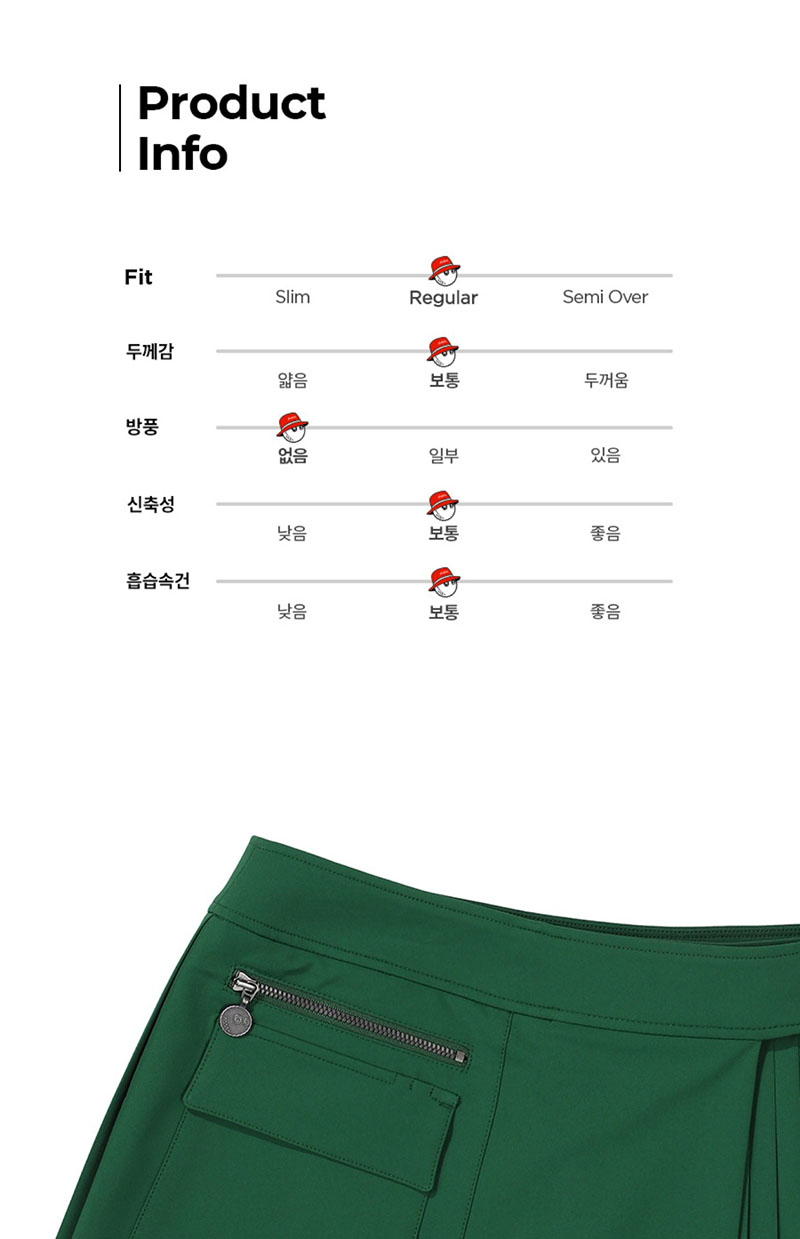 Product
Info

Fit
Slim
Regular
Semi Over

두께감
얇음
보통
두꺼움

방풍
없음
일부
있음

신축성
낮음
보통
좋음

흡습속건
낮음
보통
좋음